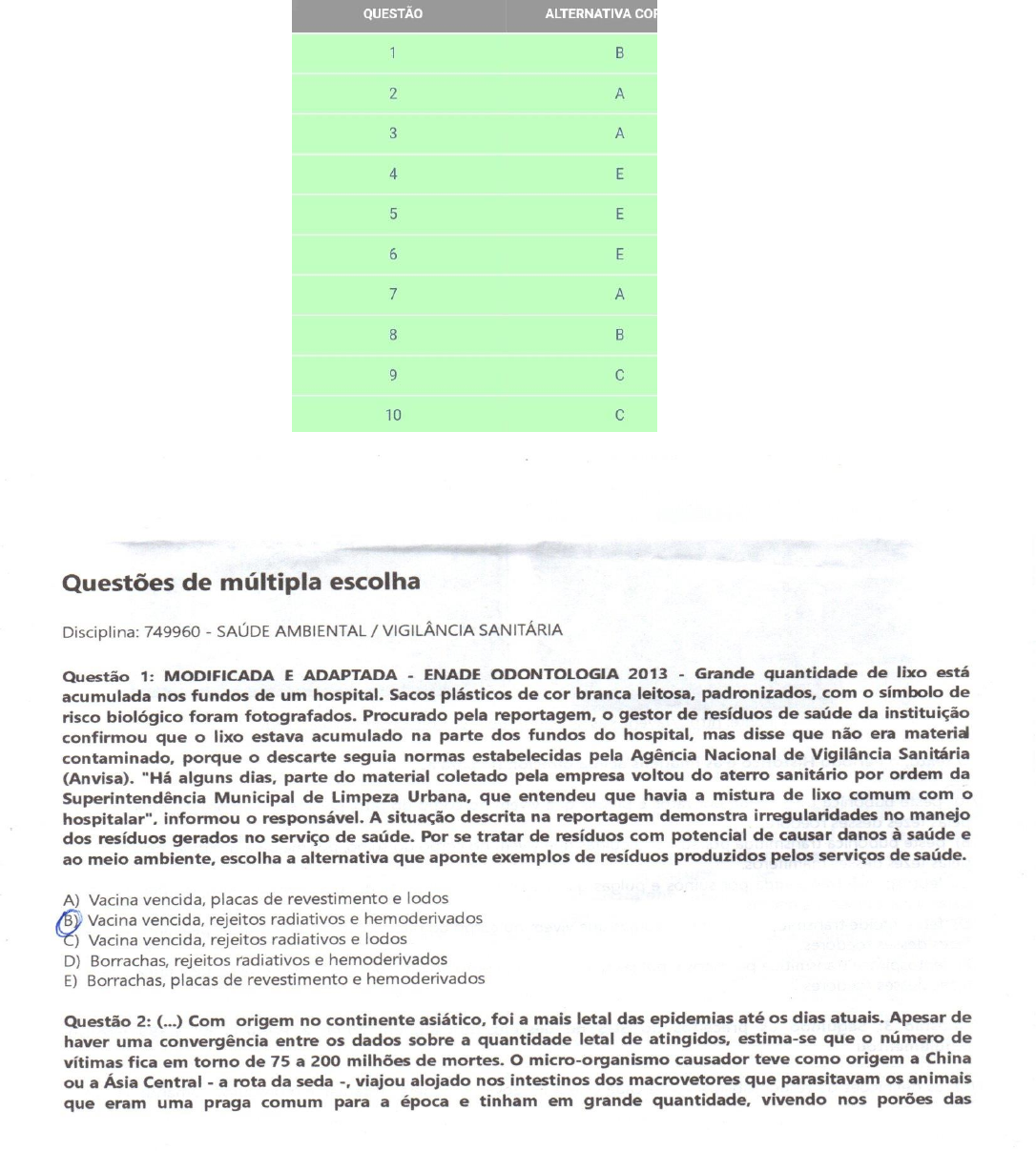 | QUESTÃO | ALTERNATIVA COR |
|---|---|
| 1 | B |
| 2 | A |
| 3 | A |
| 4 | E |
| 5 | E |
| 6 | E |
| 7 | A |
| 8 | B |
| 9 | C |
| 10 | C |

Questões de múltipla escolha

Disciplina: 749960 - SAÚDE AMBIENTAL / VIGILÂNCIA SANITÁRIA

Questão 1: MODIFICADA E ADAPTADA - ENADE ODONTOLOGIA 2013 - Grande quantidade de lixo está acumulada nos fundos de um hospital. Sacos plásticos de cor branca leitosa, padronizados, com o símbolo de risco biológico foram fotografados. Procurado pela reportagem, o gestor de resíduos de saúde da instituição confirmou que o lixo estava acumulado na parte dos fundos do hospital, mas disse que não era material contaminado, porque o descarte seguia normas estabelecidas pela Agência Nacional de Vigilância Sanitária (Anvisa). "Há alguns dias, parte do material coletado pela empresa voltou do aterro sanitário por ordem da Superintendência Municipal de Limpeza Urbana, que entendeu que havia a mistura de lixo comum com o hospitalar", informou o responsável. A situação descrita na reportagem demonstra irregularidades no manejo dos resíduos gerados no serviço de saúde. Por se tratar de resíduos com potencial de causar danos à saúde e ao meio ambiente, escolha a alternativa que aponte exemplos de resíduos produzidos pelos serviços de saúde.

A) Vacina vencida, placas de revestimento e lodos
B) Vacina vencida, rejeitos radiativos e hemoderivados
C) Vacina vencida, rejeitos radiativos e lodos
D) Borrachas, rejeitos radiativos e hemoderivados
E) Borrachas, placas de revestimento e hemoderivados

Questão 2: (...) Com origem no continente asiático, foi a mais letal das epidemias até os dias atuais. Apesar de haver uma convergência entre os dados sobre a quantidade letal de atingidos, estima-se que o número de vítimas fica em torno de 75 a 200 milhões de mortes. O micro-organismo causador teve como origem a China ou a Ásia Central - a rota da seda -, viajou alojado nos intestinos dos macrovetores que parasitavam os animais que eram uma praga comum para a época e tinham em grande quantidade, vivendo nos porões das